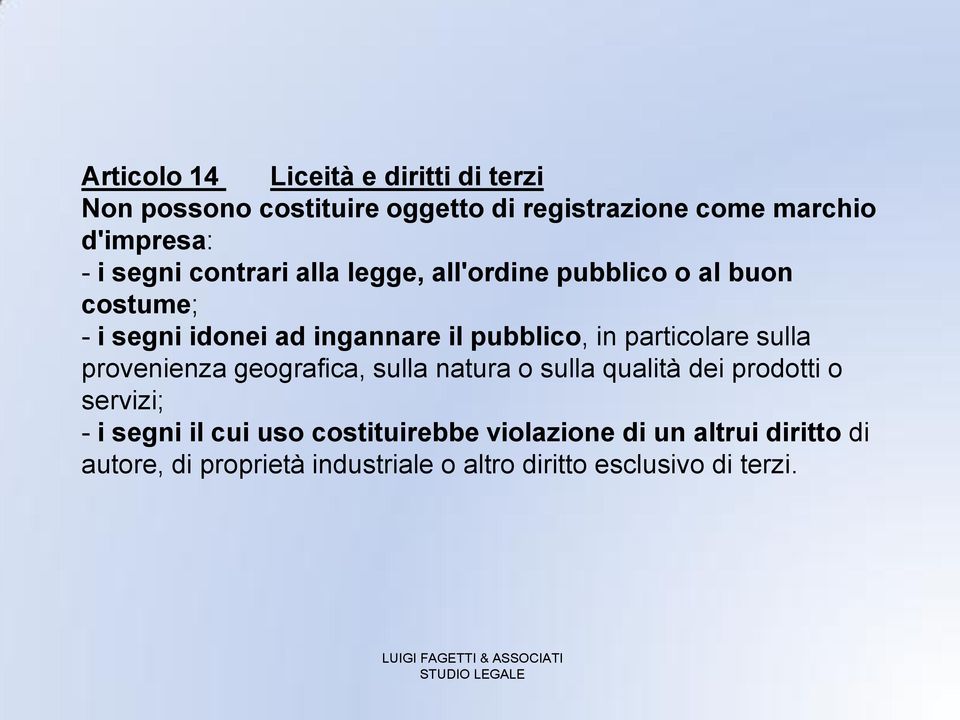 Articolo 14 Liceità e diritti di terzi
Non possono costituire oggetto di registrazione come marchio d'impresa:
- i segni contrari alla legge, all'ordine pubblico o al buon costume;
- i segni idonei ad ingannare il pubblico, in particolare sulla provenienza geografica, sulla natura o sulla qualità dei prodotti o servizi;
- i segni il cui uso costituirebbe violazione di un altrui diritto di autore, di proprietà industriale o altro diritto esclusivo di terzi.

LUIGI FAGETTI & ASSOCIATI
STUDIO LEGALE